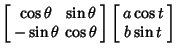 $\begin{bmatrix} \cos\theta & \sin\theta \\ -\sin\theta & \cos\theta \end{bmatrix} \begin{bmatrix} a\cos t \\ b\sin t \end{bmatrix}$